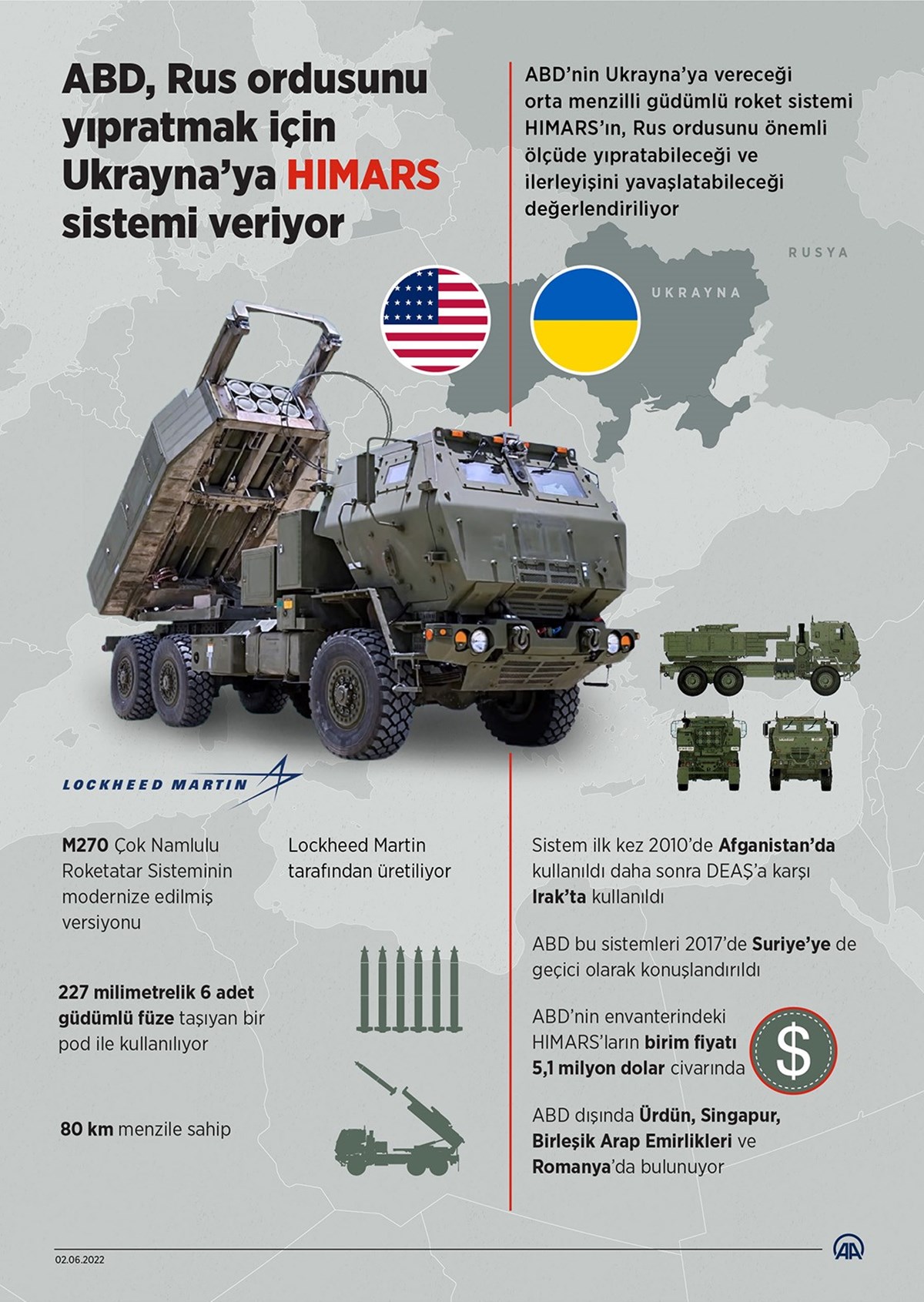 ABD, Rus ordusunu yıpratmak için Ukrayna'ya HIMARS sistemi veriyor

ABD'nin Ukrayna'ya vereceği orta menzilli güdümlü roket sistemi HIMARS'ın, Rus ordusunu önemli ölçüde yıpratabileceği ve ilerleyişini yavaşlatabileceği değerlendiriliyor

RUSYA

UKRAYNA

LOCKHEED MARTIN

M270 Çok Namlulu Roketatar Sisteminin modernize edilmiş versiyonu

Lockheed Martin tarafından üretiliyor

227 milimetrelik 6 adet güdümlü füze taşıyan bir pod ile kullanılıyor

80 km menzile sahip

Sistem ilk kez 2010'de Afganistan'da kullanıldı daha sonra DEAŞ'a karşı Irak'ta kullanıldı

ABD bu sistemleri 2017'de Suriye'ye de geçici olarak konuşlandırıldı

ABD'nin envanterindeki HIMARS'ların birim fiyatı 5,1 milyon dolar civarında

$

ABD dışında Ürdün, Singapur, Birleşik Arap Emirlikleri ve Romanya'da bulunuyor

02.06.2022

AA